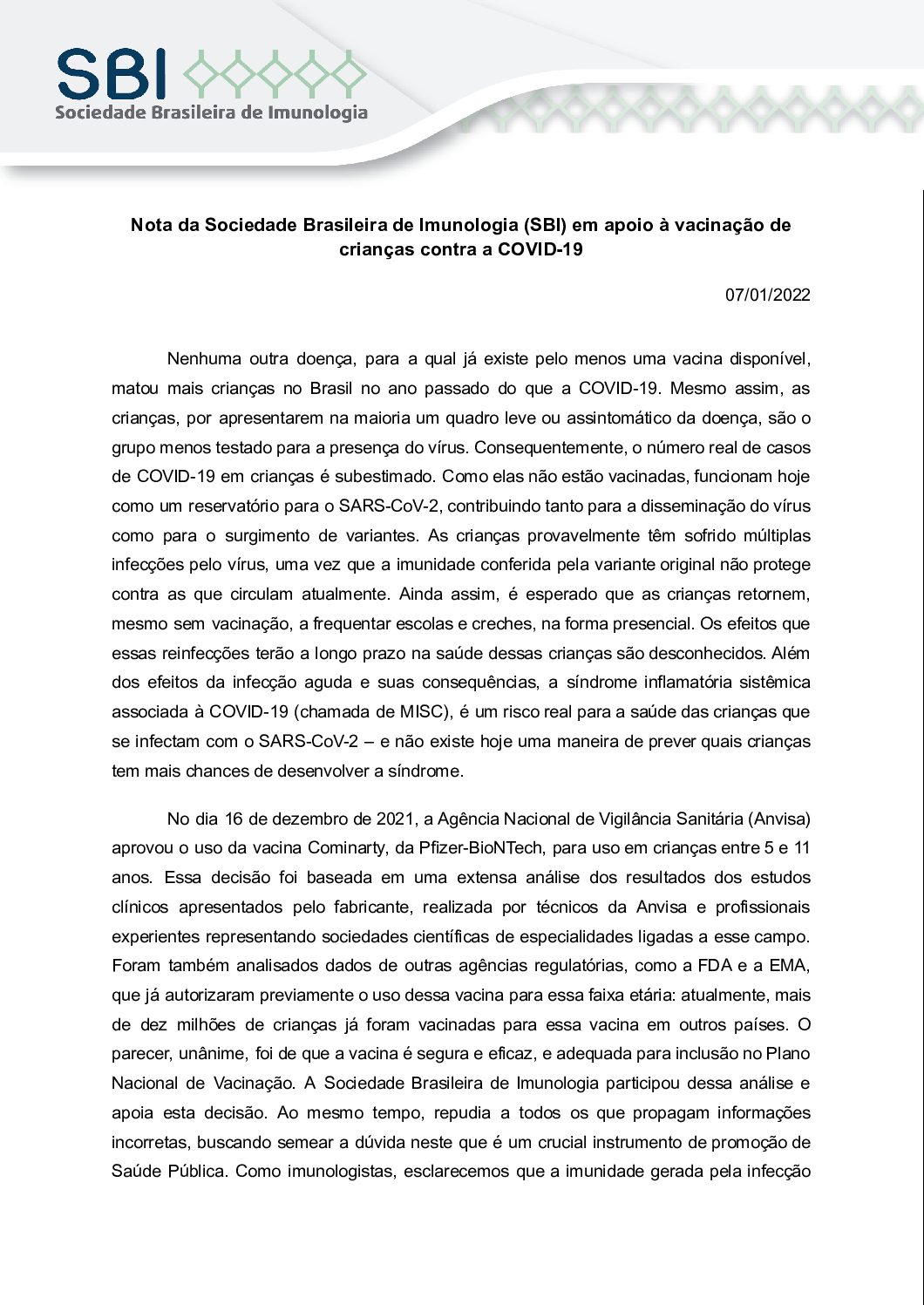 SBI
Sociedade Brasileira de Imunologia

Nota da Sociedade Brasileira de Imunologia (SBI) em apoio à vacinação de crianças contra a COVID-19

07/01/2022

Nenhuma outra doença, para a qual já existe pelo menos uma vacina disponível, matou mais crianças no Brasil no ano passado do que a COVID-19. Mesmo assim, as crianças, por apresentarem na maioria um quadro leve ou assintomático da doença, são o grupo menos testado para a presença do vírus. Consequentemente, o número real de casos de COVID-19 em crianças é subestimado. Como elas não estão vacinadas, funcionam hoje como um reservatório para o SARS-CoV-2, contribuindo tanto para a disseminação do vírus como para o surgimento de variantes. As crianças provavelmente têm sofrido múltiplas infecções pelo vírus, uma vez que a imunidade conferida pela variante original não protege contra as que circulam atualmente. Ainda assim, é esperado que as crianças retornem, mesmo sem vacinação, a frequentar escolas e creches, na forma presencial. Os efeitos que essas reinfecções terão a longo prazo na saúde dessas crianças são desconhecidos. Além dos efeitos da infecção aguda e suas consequências, a síndrome inflamatória sistêmica associada à COVID-19 (chamada de MISC), é um risco real para a saúde das crianças que se infectam com o SARS-CoV-2 – e não existe hoje uma maneira de prever quais crianças tem mais chances de desenvolver a síndrome.

No dia 16 de dezembro de 2021, a Agência Nacional de Vigilância Sanitária (Anvisa) aprovou o uso da vacina Cominarty, da Pfizer-BioNTech, para uso em crianças entre 5 e 11 anos. Essa decisão foi baseada em uma extensa análise dos resultados dos estudos clínicos apresentados pelo fabricante, realizada por técnicos da Anvisa e profissionais experientes representando sociedades científicas de especialidades ligadas a esse campo. Foram também analisados dados de outras agências regulatórias, como a FDA e a EMA, que já autorizaram previamente o uso dessa vacina para essa faixa etária: atualmente, mais de dez milhões de crianças já foram vacinadas para essa vacina em outros países. O parecer, unânime, foi de que a vacina é segura e eficaz, e adequada para inclusão no Plano Nacional de Vacinação. A Sociedade Brasileira de Imunologia participou dessa análise e apoia esta decisão. Ao mesmo tempo, repudia a todos os que propagam informações incorretas, buscando semear a dúvida neste que é um crucial instrumento de promoção de Saúde Pública. Como imunologistas, esclarecemos que a imunidade gerada pela infecção